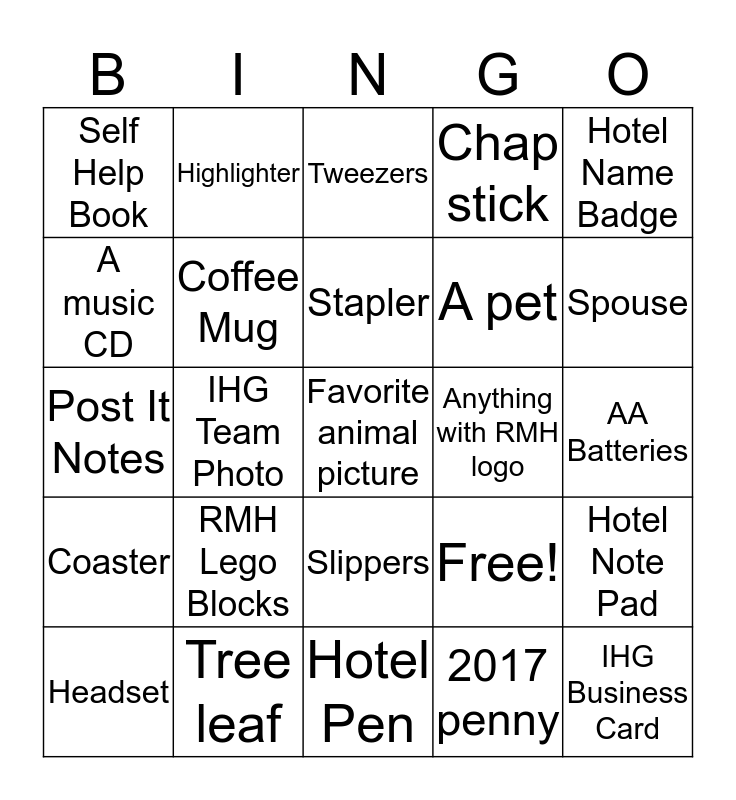 | B | I | N | G | O |
|---|---|---|---|---|
| Self Help Book | Highlighter | Tweezers | Chap stick | Hotel Name Badge |
| A music CD | Coffee Mug | Stapler | A pet | Spouse |
| Post It Notes | IHG Team Photo | Favorite animal picture | Anything with RMH logo | AA Batteries |
| Coaster | RMH Lego Blocks | Slippers | Free! | Hotel Note Pad |
| Headset | Tree leaf | Hotel Pen | 2017 penny | IHG Business Card |